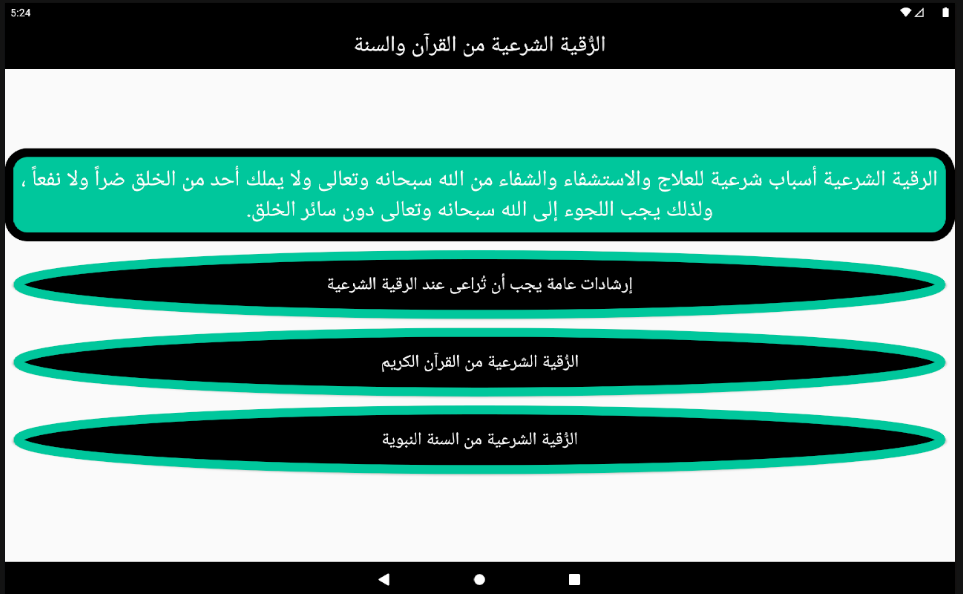 5:24

الرُّقية الشرعية من القرآن والسنة

الرقية الشرعية أسباب شرعية للعلاج والاستشفاء والشفاء من الله سبحانه وتعالى ولا يملك أحد من الخلق ضراً ولا نفعاً ، ولذلك يجب اللجوء إلى الله سبحانه وتعالى دون سائر الخلق.

إرشادات عامة يجب أن تُراعى عند الرقية الشرعية

الرُّقية الشرعية من القرآن الكريم

الرُّقية الشرعية من السنة النبوية